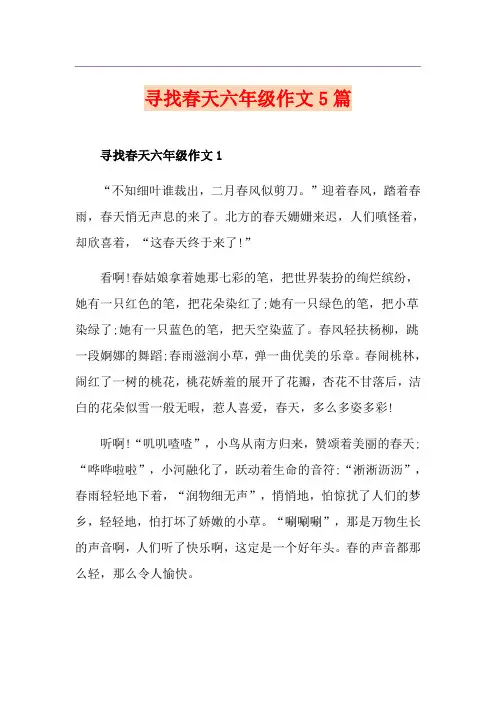 寻找春天六年级作文5篇

寻找春天六年级作文1

“不知细叶谁裁出，二月春风似剪刀。”迎着春风，踏着春雨，春天悄无声息的来了。北方的春天姗姗来迟，人们嗔怪着，却欣喜着，“这春天终于来了!”

看啊!春姑娘拿着她那七彩的笔，把世界装扮的绚烂缤纷，她有一只红色的笔，把花朵染红了;她有一只绿色的笔，把小草染绿了;她有一只蓝色的笔，把天空染蓝了。春风轻扶杨柳，跳一段婀娜的舞蹈;春雨滋润小草，弹一曲优美的乐章。春闹桃林，闹红了一树的桃花，桃花娇羞的展开了花瓣，杏花不甘落后，洁白的花朵似雪一般无暇，惹人喜爱，春天，多么多姿多彩!

听啊!“叽叽喳喳”，小鸟从南方归来，赞颂着美丽的春天;“哗哗啦啦”，小河融化了，跃动着生命的音符;“淅淅沥沥”，春雨轻轻地下着，“润物细无声”，悄悄地，怕惊扰了人们的梦乡，轻轻地，怕打坏了娇嫩的小草。“唰唰唰”，那是万物生长的声音啊，人们听了快乐啊，这定是一个好年头。春的声音都那么轻，那么令人愉快。